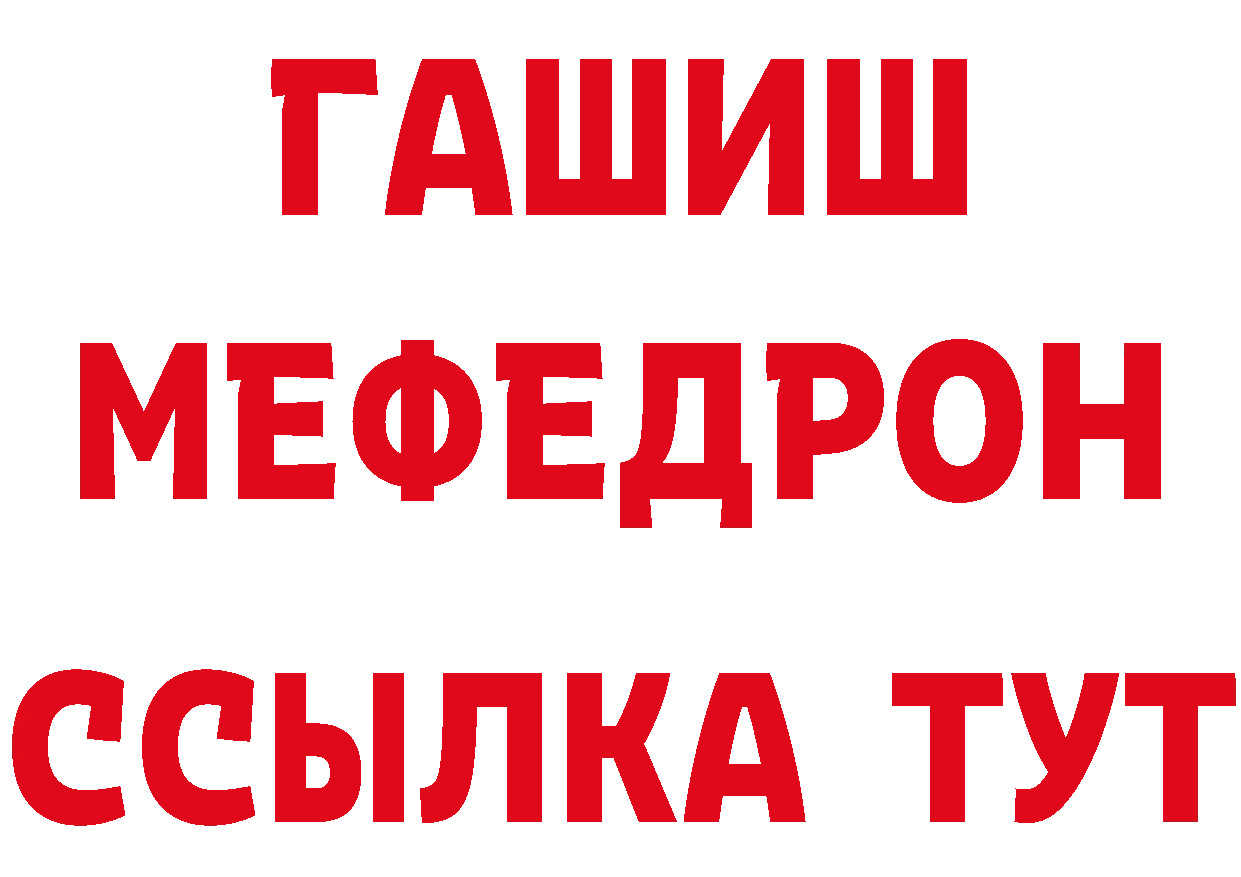 ГАШИШ
МЕФЕДРОН
ССЫЛКА ТУТ